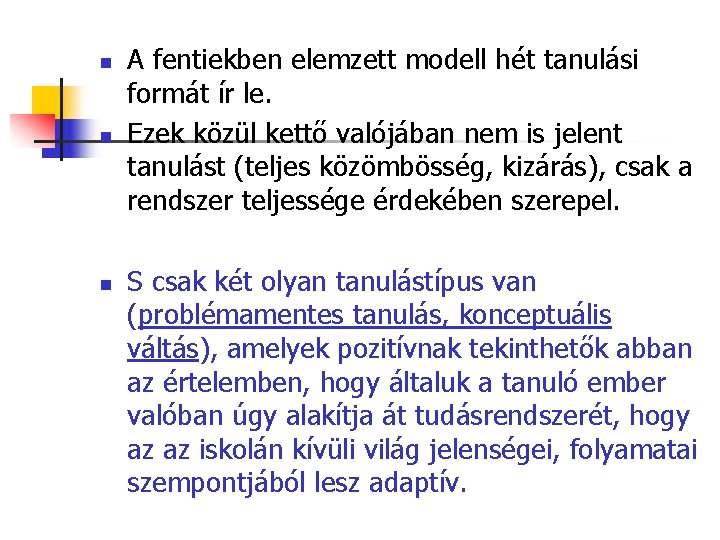 A fentiekben elemzett modell hét tanulási formát ír le.

Ezek közül kettő valójában nem is jelent tanulást (teljes közömbösség, kizárás), csak a rendszer teljessége érdekében szerepel.

S csak két olyan tanulástípus van (problémamentes tanulás, konceptuális váltás), amelyek pozitívnak tekinthetők abban az értelemben, hogy általuk a tanuló ember valóban úgy alakítja át tudásrendszerét, hogy az az iskolán kívüli világ jelenségei, folyamatai szempontjából lesz adaptív.